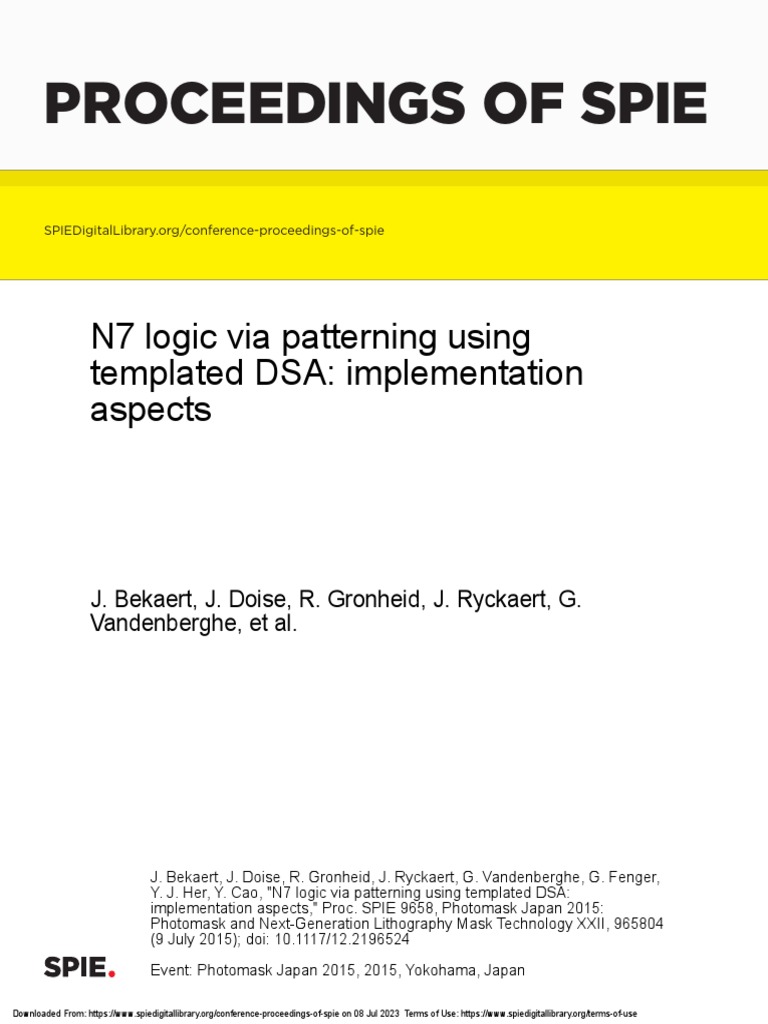 PROCEEDINGS OF SPIE

SPIEDigitalLibrary.org/conference-proceedings-of-spie

N7 logic via patterning using templated DSA: implementation aspects

J. Bekaert, J. Doise, R. Gronheid, J. Ryckaert, G. Vandenberghe, et al.

J. Bekaert, J. Doise, R. Gronheid, J. Ryckaert, G. Vandenberghe, G. Fenger, Y. J. Her, Y. Cao, "N7 logic via patterning using templated DSA: implementation aspects," Proc. SPIE 9658, Photomask Japan 2015: Photomask and Next-Generation Lithography Mask Technology XXII, 965804 (9 July 2015); doi: 10.1117/12.2196524

SPIE.

Event: Photomask Japan 2015, 2015, Yokohama, Japan

Downloaded From: https://www.spiedigitallibrary.org/conference-proceedings-of-spie on 08 Jul 2023 Terms of Use: https://www.spiedigitallibrary.org/terms-of-use